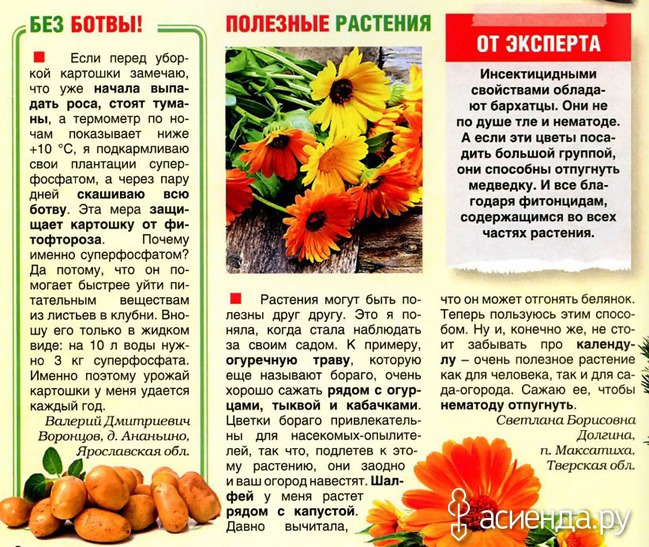 БЕЗ БОТВЫ!

■ Если перед уборкой картошки замечаю, что уже начала выпадать роса, стоят туманы, а термометр по ночам показывает ниже +10 °С, я подкармливаю свои плантации суперфосфатом, а через пару дней скашиваю всю ботву. Эта мера защищает картошку от фитофтороза. Почему именно суперфосфатом? Да потому, что он помогает быстрее уйти питательным веществам из листьев в клубни. Вношу его только в жидком виде: на 10 л воды нужно 3 кг суперфосфата. Именно поэтому урожай картошки у меня удается каждый год.

Валерий Дмитриевич
Воронцов, д. Ананьино,
Ярославская обл.

ПОЛЕЗНЫЕ РАСТЕНИЯ

■ Растения могут быть полезны друг другу. Это я поняла, когда стала наблюдать за своим садом. К примеру, огуречную траву, которую еще называют бораго, очень хорошо сажать рядом с огурцами, тыквой и кабачками. Цветки бораго привлекательны для насекомых-опылителей, так что, подлетев к этому растению, они заодно и ваш огород навестят. Шалфей у меня растет рядом с капустой. Давно вычитала, что он может отгонять белянок. Теперь пользуюсь этим способом. Ну и, конечно же, не стоит забывать про календулу – очень полезное растение как для человека, так и для сада-огорода. Сажаю ее, чтобы нематоду отпугнуть.

Светлана Борисовна
Долгина,
п. Максатиха,
Тверская обл.

ОТ ЭКСПЕРТА

Инсектицидными свойствами обладают бархатцы. Они не по душе тле и нематоде. А если эти цветы посадить большой группой, они способны отпугнуть медведку. И все благодаря фитонцидам, содержащимся во всех частях растения.

асиенда.ру